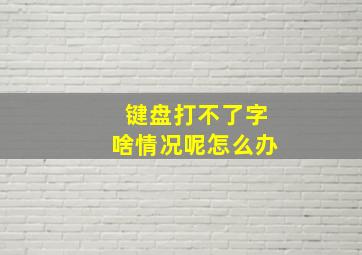 键盘打不了字
啥情况呢怎么办